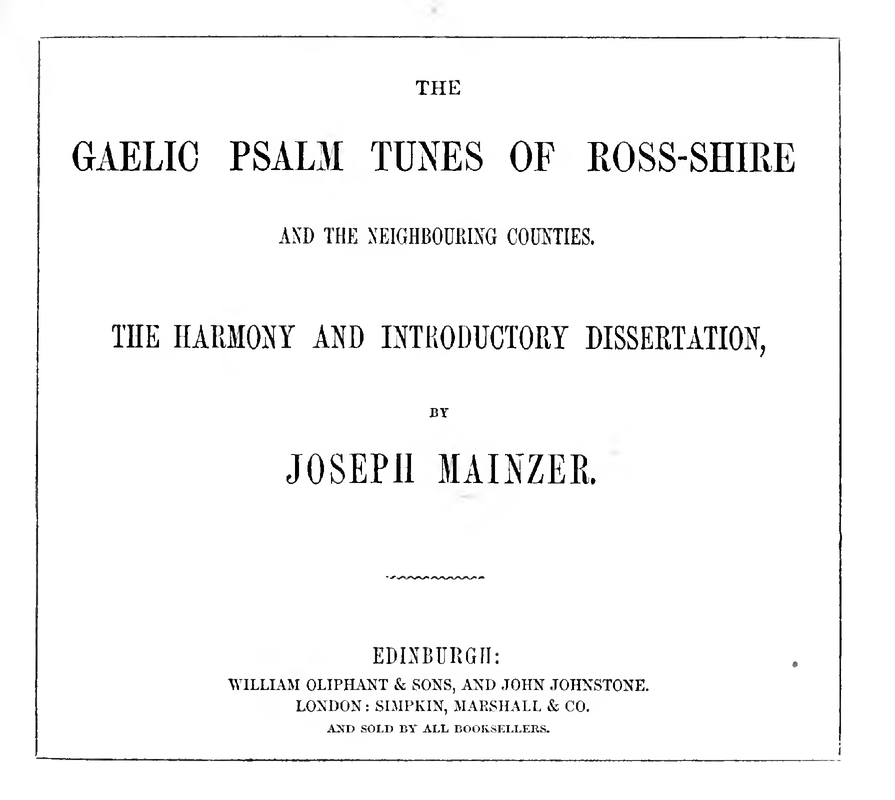 THE

GAELIC PSALM TUNES OF ROSS-SHIRE

AND THE NEIGHBOURING COUNTIES.

THE HARMONY AND INTRODUCTORY DISSERTATION,

BY

JOSEPH MAINZER.

EDINBURGH:
WILLIAM OLIPHANT & SONS, AND JOHN JOHNSTONE.
LONDON: SIMPKIN, MARSHALL & CO.
AND SOLD BY ALL BOOKSELLERS.